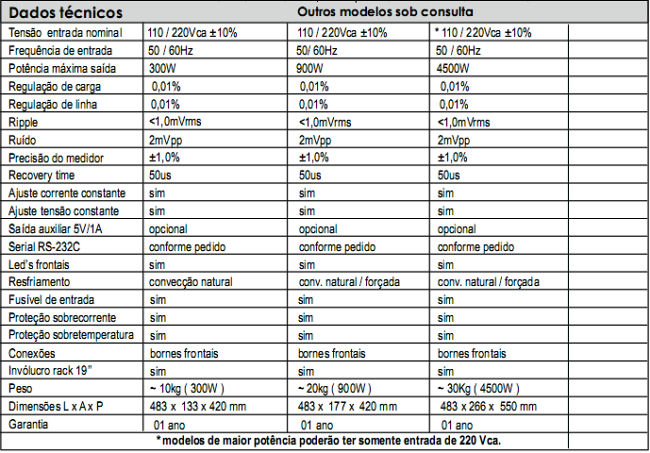 | Dados técnicos | Outros modelos sob consulta | | | |
|---|---|---|---|---|
| Tensão entrada nominal | 110 / 220Vca ±10% | 110 / 220Vca ±10% | * 110 / 220Vca ±10% | |
| Frequência de entrada | 50 / 60Hz | 50/ 60Hz | 50 / 60Hz | |
| Potência máxima saída | 300W | 900W | 4500W | |
| Regulação de carga | 0,01% | 0,01% | 0,01% | |
| Regulação de linha | 0,01% | 0,01% | 0,01% | |
| Ripple | <1,0mVrms | <1,0mVrms | <1,0mVrms | |
| Ruído | 2mVpp | 2mVpp | 2mVpp | |
| Precisão do medidor | ±1,0% | ±1,0% | ±1,0% | |
| Recovery time | 50us | 50us | 50us | |
| Ajuste corrente constante | sim | sim | sim | |
| Ajuste tensão constante | sim | sim | sim | |
| Saída auxiliar 5V/1A | opcional | opcional | opcional | |
| Serial RS-232C | conforme pedido | conforme pedido | conforme pedido | |
| Led's frontais | sim | sim | sim | |
| Resfriamento | convecção natural | conv. natural / forçada | conv. natural / forçada | |
| Fusível de entrada | sim | sim | sim | |
| Proteção sobrecorrente | sim | sim | sim | |
| Proteção sobretemperatura | sim | sim | sim | |
| Conexões | bornes frontais | bornes frontais | bornes frontais | |
| Invólucro rack 19" | sim | sim | sim | |
| Peso | ~ 10kg ( 300W ) | ~ 20kg ( 900W ) | ~ 30Kg ( 4500W ) | |
| Dimensões L x A x P | 483 x 133 x 420 mm | 483 x 177 x 420 mm | 483 x 266 x 550 mm | |
| Garantia | 01 ano | 01 ano | 01 ano | |

*modelos de maior potência poderão ter somente entrada de 220 Vca.